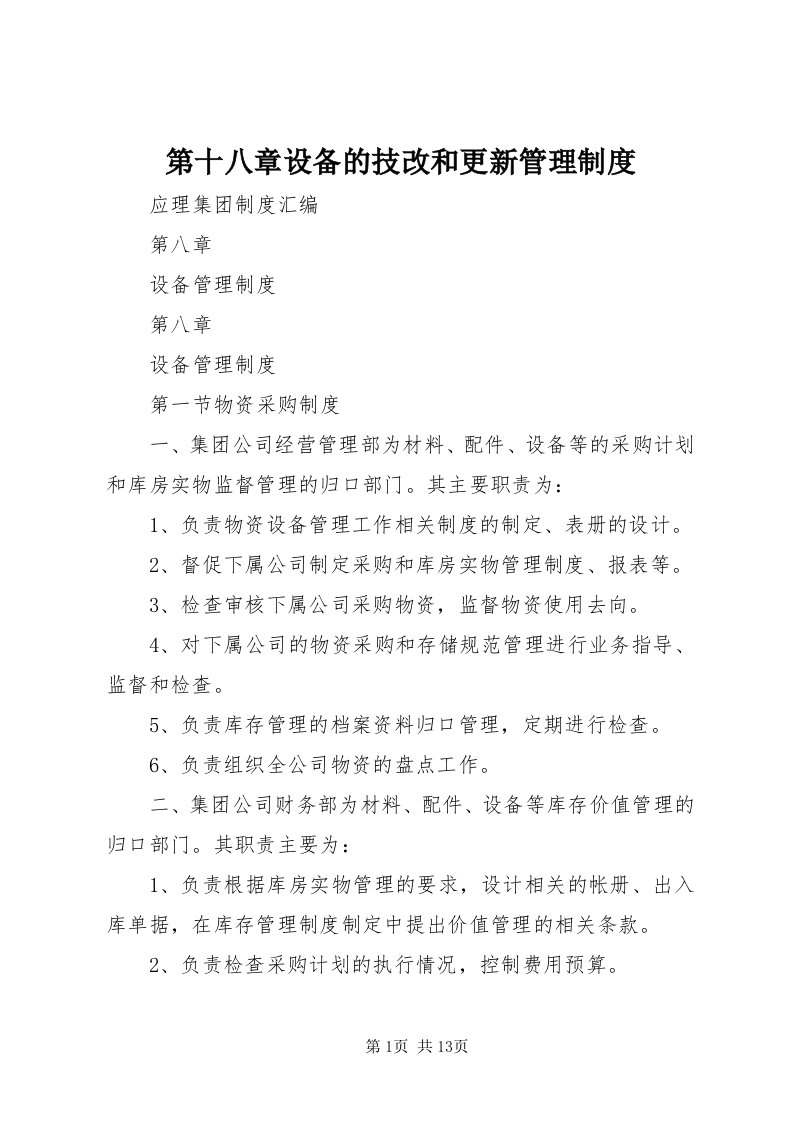 第十八章设备的技改和更新管理制度

应理集团制度汇编

第八章

设备管理制度

第八章

设备管理制度

第一节物资采购制度

一、集团公司经营管理部为材料、配件、设备等的采购计划和库房实物监督管理的归口部门。其主要职责为：

1、负责物资设备管理工作相关制度的制定、表册的设计。

2、督促下属公司制定采购和库房实物管理制度、报表等。

3、检查审核下属公司采购物资，监督物资使用去向。

4、对下属公司的物资采购和存储规范管理进行业务指导、监督和检查。

5、负责库存管理的档案资料归口管理，定期进行检查。

6、负责组织全公司物资的盘点工作。

二、集团公司财务部为材料、配件、设备等库存价值管理的归口部门。其职责主要为：

1、负责根据库房实物管理的要求，设计相关的帐册、出入库单据，在库存管理制度制定中提出价值管理的相关条款。

2、负责检查采购计划的执行情况，控制费用预算。

第1页 共13页